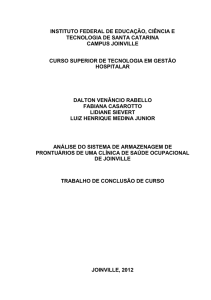 INSTITUTO FEDERAL DE EDUCAÇÃO, CIÊNCIA E TECNOLOGIA DE SANTA CATARINA
CAMPUS JOINVILLE

CURSO SUPERIOR DE TECNOLOGIA EM GESTÃO HOSPITALAR

DALTON VENÂNCIO RABELLO
FABIANA CASAROTTO
LIDIANE SIEVERT
LUIZ HENRIQUE MEDINA JUNIOR

ANÁLISE DO SISTEMA DE ARMAZENAGEM DE PRONTUÁRIOS DE UMA CLÍNICA DE SAÚDE OCUPACIONAL DE JOINVILLE

TRABALHO DE CONCLUSÃO DE CURSO

JOINVILLE, 2012